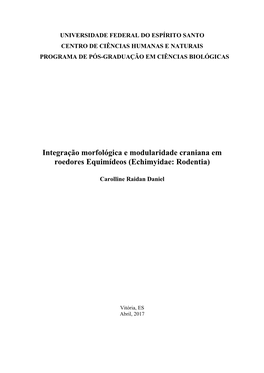 UNIVERSIDADE FEDERAL DO ESPÍRITO SANTO
CENTRO DE CIÊNCIAS HUMANAS E NATURAIS
PROGRAMA DE PÓS-GRADUAÇÃO EM CIÊNCIAS BIOLÓGICAS

Integração morfológica e modularidade craniana em roedores Equimídeos (Echimyidae: Rodentia)

Carolline Raidan Daniel

Vitória, ES
Abril, 2017